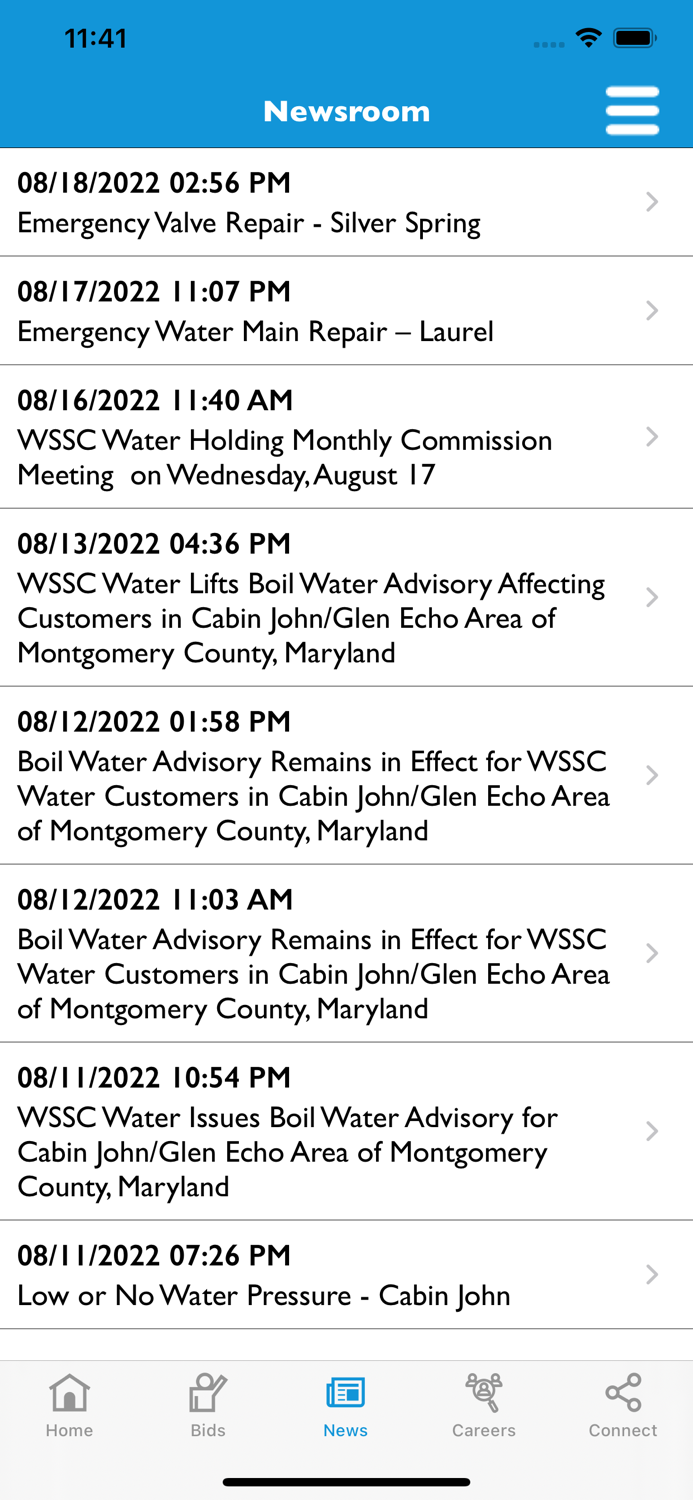 11:41

Newsroom

08/18/2022 02:56 PM
Emergency Valve Repair - Silver Spring

08/17/2022 11:07 PM
Emergency Water Main Repair – Laurel

08/16/2022 11:40 AM
WSSC Water Holding Monthly Commission Meeting on Wednesday, August 17

08/13/2022 04:36 PM
WSSC Water Lifts Boil Water Advisory Affecting Customers in Cabin John/Glen Echo Area of Montgomery County, Maryland

08/12/2022 01:58 PM
Boil Water Advisory Remains in Effect for WSSC Water Customers in Cabin John/Glen Echo Area of Montgomery County, Maryland

08/12/2022 11:03 AM
Boil Water Advisory Remains in Effect for WSSC Water Customers in Cabin John/Glen Echo Area of Montgomery County, Maryland

08/11/2022 10:54 PM
WSSC Water Issues Boil Water Advisory for Cabin John/Glen Echo Area of Montgomery County, Maryland

08/11/2022 07:26 PM
Low or No Water Pressure - Cabin John

Home
Bids
News
Careers
Connect